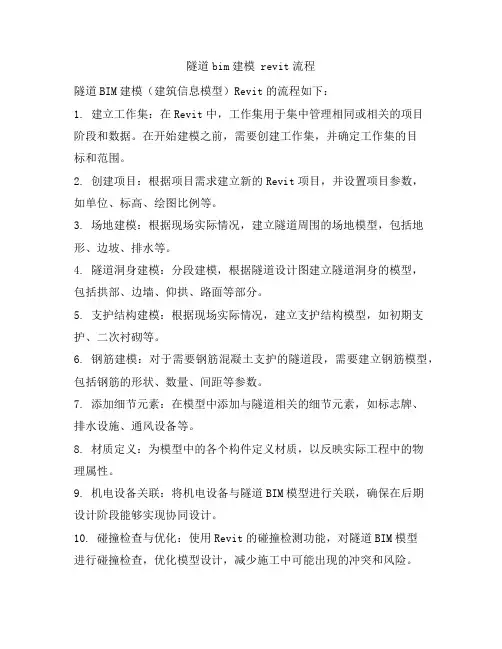 隧道 bim 建模 revit 流程

隧道 BIM 建模（建筑信息模型）Revit 的流程如下：

1. 建立工作集：在 Revit 中，工作集用于集中管理相同或相关的项目阶段和数据。在开始建模之前，需要创建工作集，并确定工作集的目标和范围。

2. 创建项目：根据项目需求建立新的 Revit 项目，并设置项目参数，如单位、标高、绘图比例等。

3. 场地建模：根据现场实际情况，建立隧道周围的场地模型，包括地形、边坡、排水等。

4. 隧道洞身建模：分段建模，根据隧道设计图建立隧道洞身的模型，包括拱部、边墙、仰拱、路面等部分。

5. 支护结构建模：根据现场实际情况，建立支护结构模型，如初期支护、二次衬砌等。

6. 钢筋建模：对于需要钢筋混凝土支护的隧道段，需要建立钢筋模型，包括钢筋的形状、数量、间距等参数。

7. 添加细节元素：在模型中添加与隧道相关的细节元素，如标志牌、排水设施、通风设备等。

8. 材质定义：为模型中的各个构件定义材质，以反映实际工程中的物理属性。

9. 机电设备关联：将机电设备与隧道 BIM 模型进行关联，确保在后期设计阶段能够实现协同设计。

10. 碰撞检查与优化：使用 Revit 的碰撞检测功能，对隧道 BIM 模型进行碰撞检查，优化模型设计，减少施工中可能出现的冲突和风险。